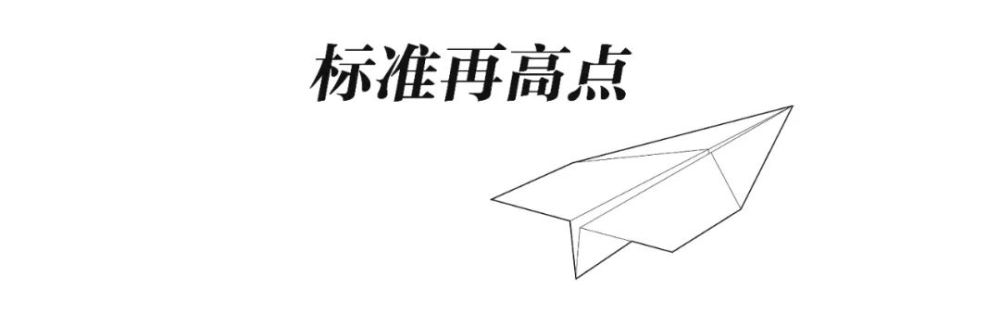 标准再高点